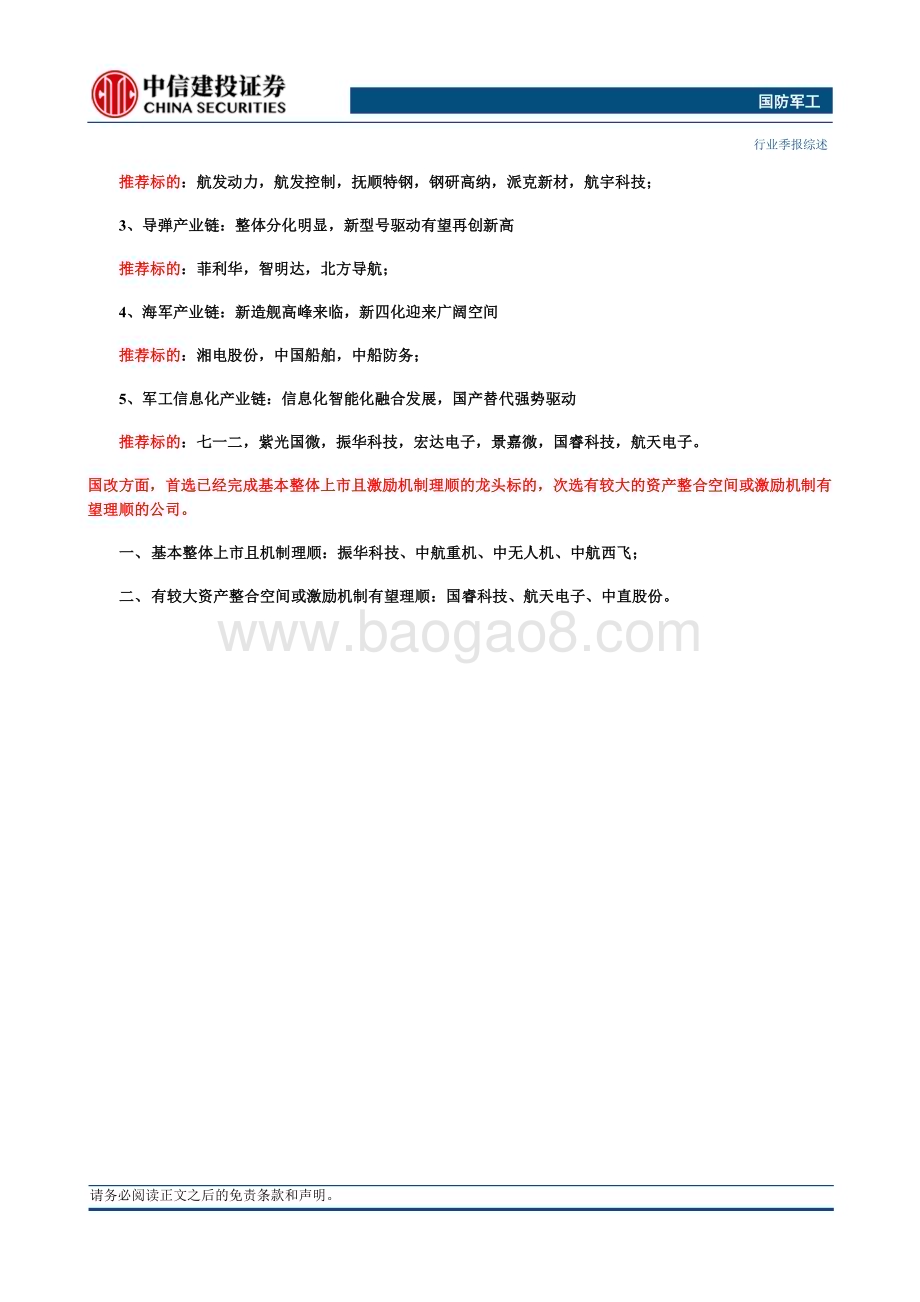 中信建投证券
CHINA SECURITIES

国防军工

行业季报综述

推荐标的：航发动力，航发控制，抚顺特钢，钢研高纳，派克新材，航宇科技；

3、导弹产业链：整体分化明显，新型号驱动有望再创新高

推荐标的：菲利华，智明达，北方导航；

4、海军产业链：新造舰高峰来临，新四化迎来广阔空间

推荐标的：湘电股份，中国船舶，中船防务；

5、军工信息化产业链：信息化智能化融合发展，国产替代强势驱动

推荐标的：七一二，紫光国微，振华科技，宏达电子，景嘉微，国睿科技，航天电子。

国改方面，首选已经完成基本整体上市且激励机制理顺的龙头标的，次选有较大的资产整合空间或激励机制有望理顺的公司。

一、基本整体上市且机制理顺：振华科技、中航重机、中无人机、中航西飞；

二、有较大资产整合空间或激励机制有望理顺：国睿科技、航天电子、中直股份。

www.baogao8.com

请务必阅读正文之后的免责条款和声明。